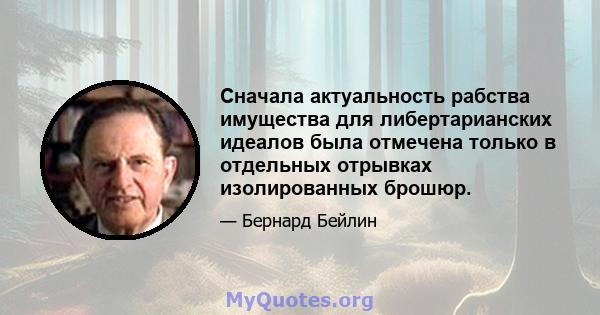 Сначала актуальность рабства имущества для либертарианских идеалов была отмечена только в отдельных отрывках изолированных брошюр.

— Бернард Бейлин

MyQuotes.org